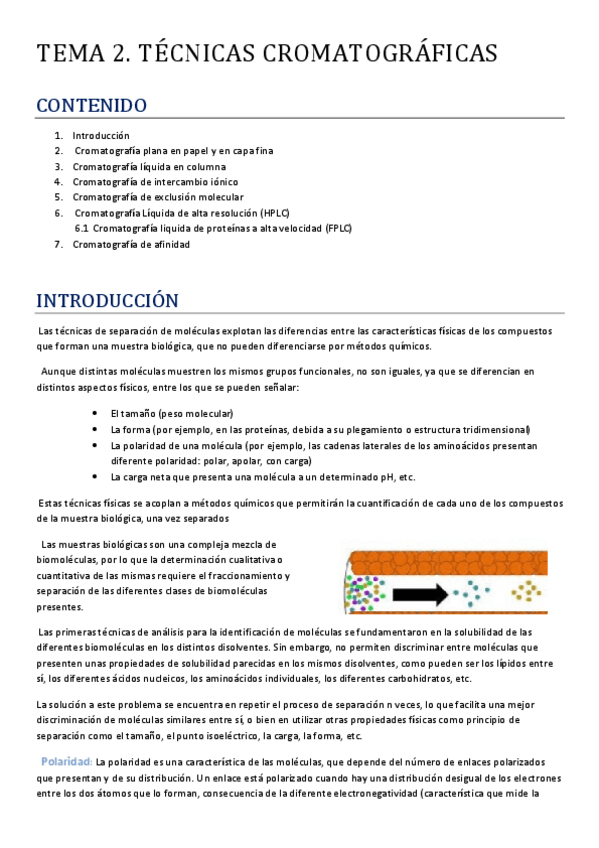 TEMA 2. TÉCNICAS CROMATOGRÁFICAS

CONTENIDO

1. Introducción
2. Cromatografía plana en papel y en capa fina
3. Cromatografía líquida en columna
4. Cromatografía de intercambio iónico
5. Cromatografía de exclusión molecular
6. Cromatografía Líquida de alta resolución (HPLC)
6.1 Cromatografía liquida de proteínas a alta velocidad (FPLC)
7. Cromatografía de afinidad

INTRODUCCIÓN

Las técnicas de separación de moléculas explotan las diferencias entre las características físicas de los compuestos que forman una muestra biológica, que no pueden diferenciarse por métodos químicos.

Aunque distintas moléculas muestren los mismos grupos funcionales, no son iguales, ya que se diferencian en distintos aspectos físicos, entre los que se pueden señalar:

• El tamaño (peso molecular)
• La forma (por ejemplo, en las proteínas, debida a su plegamiento o estructura tridimensional)
• La polaridad de una molécula (por ejemplo, las cadenas laterales de los aminoácidos presentan diferente polaridad: polar, apolar, con carga)
• La carga neta que presenta una molécula a un determinado pH, etc.

Estas técnicas físicas se acoplan a métodos químicos que permitirán la cuantificación de cada uno de los compuestos de la muestra biológica, una vez separados

Las muestras biológicas son una compleja mezcla de biomoléculas, por lo que la determinación cualitativa o cuantitativa de las mismas requiere el fraccionamiento y separación de las diferentes clases de biomoléculas presentes.

Las primeras técnicas de análisis para la identificación de moléculas se fundamentaron en la solubilidad de las diferentes biomoléculas en los distintos disolventes. Sin embargo, no permiten discriminar entre moléculas que presenten unas propiedades de solubilidad parecidas en los mismos disolventes, como pueden ser los lípidos entre sí, los diferentes ácidos nucleicos, los aminoácidos individuales, los diferentes carbohidratos, etc.

La solución a este problema se encuentra en repetir el proceso de separación n veces, lo que facilita una mejor discriminación de moléculas similares entre sí, o bien en utilizar otras propiedades físicas como principio de separación como el tamaño, el punto isoeléctrico, la carga, la forma, etc.

Polaridad: La polaridad es una característica de las moléculas, que depende del número de enlaces polarizados que presentan y de su distribución. Un enlace está polarizado cuando hay una distribución desigual de los electrones entre los dos átomos que lo forman, consecuencia de la diferente electronegatividad (característica que mide la